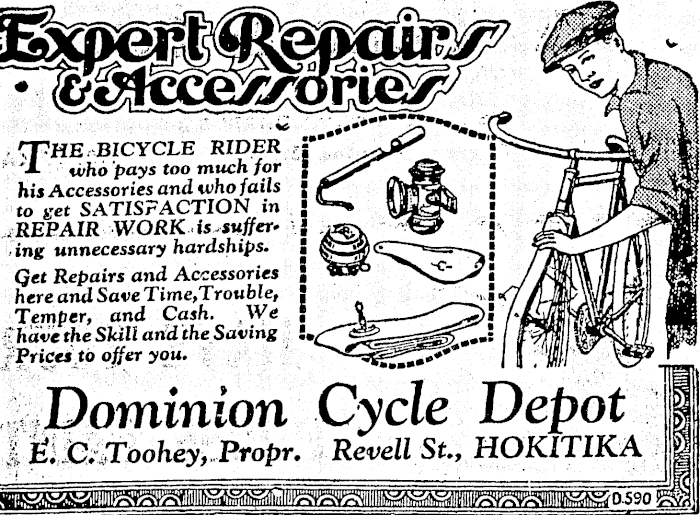 Expert Repairs & Accessories

THE BICYCLE RIDER who pays too much for his Accessories and who fails to get SATISFACTION in REPAIR WORK is suffering unnecessary hardships.

Get Repairs and Accessories here and Save Time, Trouble, Temper, and Cash. We have the Skill and the Saving Prices to offer you.

Dominion Cycle Depot

E. C. Toohey, Propr. Revell St., HOKITIKA

D.590